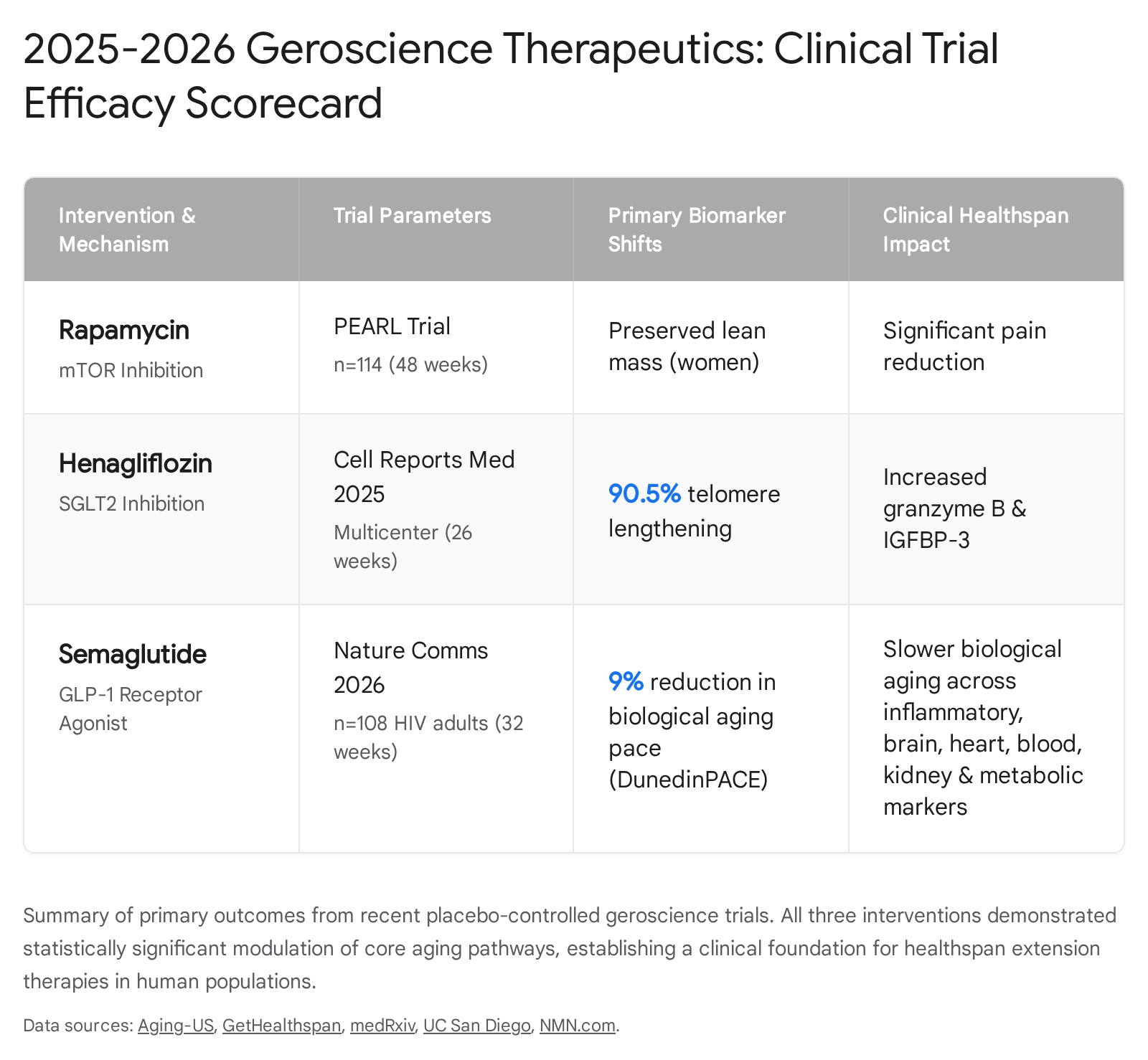 2025-2026 Geroscience Therapeutics: Clinical Trial Efficacy Scorecard

| Intervention & Mechanism | Trial Parameters | Primary Biomarker Shifts | Clinical Healthspan Impact |
|---|---|---|---|
| Rapamycin mTOR Inhibition | PEARL Trial n=114 (48 weeks) | Preserved lean mass (women) | Significant pain reduction |
| Henagliflozin SGLT2 Inhibition | Cell Reports Med 2025 Multicenter (26 weeks) | 90.5% telomere lengthening | Increased granzyme B & IGFBP-3 |
| Semaglutide GLP-1 Receptor Agonist | Nature Comms 2026 n=108 HIV adults (32 weeks) | 9% reduction in biological aging pace (DunedinPACE) | Slower biological aging across inflammatory, brain, heart, blood, kidney & metabolic markers |

Summary of primary outcomes from recent placebo-controlled geroscience trials. All three interventions demonstrated statistically significant modulation of core aging pathways, establishing a clinical foundation for healthspan extension therapies in human populations.

Data sources: Aging-US, GetHealthspan, medRxiv, UC San Diego, NMN.com.